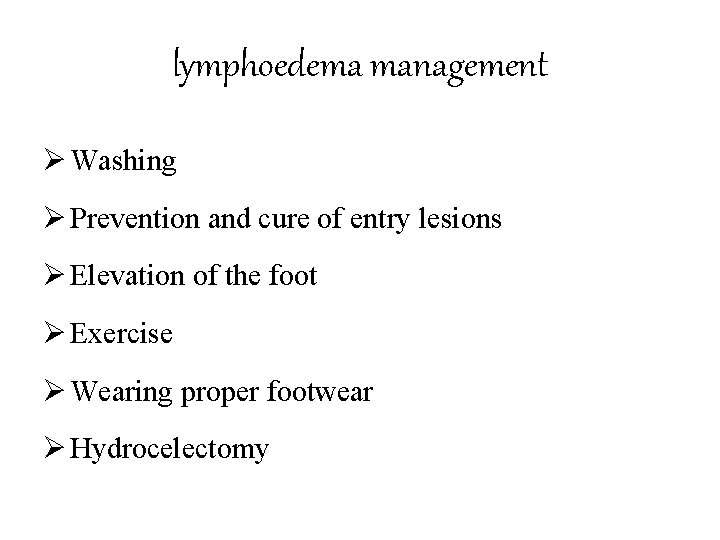 lymphoedema management

➢ Washing

➢ Prevention and cure of entry lesions

➢ Elevation of the foot

➢ Exercise

➢ Wearing proper footwear

➢ Hydrocelectomy